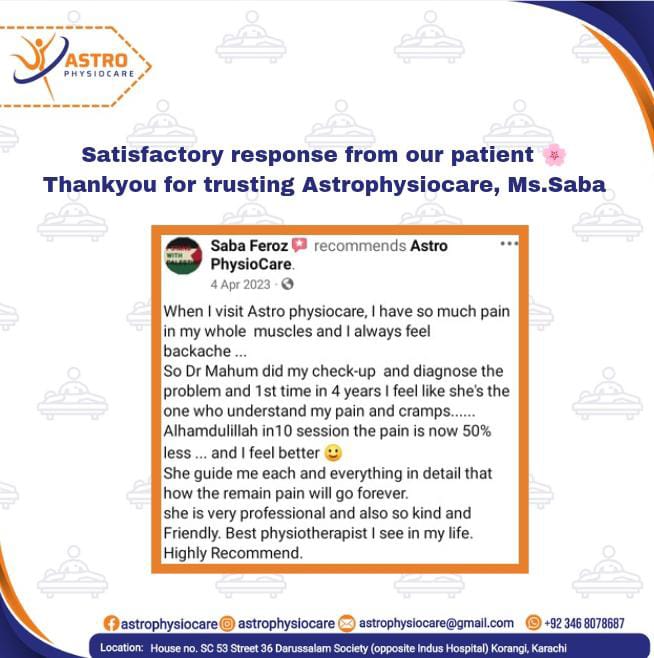 ASTRO
PHYSIOCARE

Satisfactory response from our patient 🌸
Thankyou for trusting Astrophysiocare, Ms.Saba

Saba Feroz recommends Astro PhysioCare.
4 Apr 2023 ·

When I visit Astro physiocare, I have so much pain in my whole muscles and I always feel backache ...
So Dr Mahum did my check-up and diagnose the problem and 1st time in 4 years I feel like she's the one who understand my pain and cramps......
Alhamdulillah in10 session the pain is now 50% less ... and I feel better 🙂
She guide me each and everything in detail that how the remain pain will go forever.
she is very professional and also so kind and Friendly. Best physiotherapist I see in my life.
Highly Recommend.

astrophysiocare astrophysiocare astrophysiocare@gmail.com +92 346 8078687

Location: House no. SC 53 Street 36 Darussalam Society (opposite Indus Hospital) Korangi, Karachi